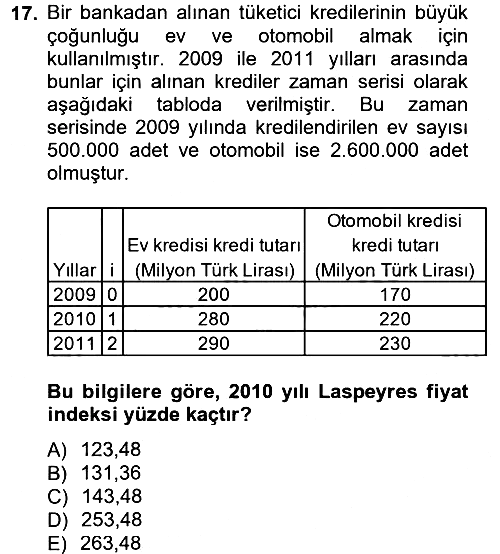 17. Bir bankadan alınan tüketici kredilerinin büyük çoğunluğu ev ve otomobil almak için kullanılmıştır. 2009 ile 2011 yılları arasında bunlar için alınan krediler zaman serisi olarak aşağıdaki tabloda verilmiştir. Bu zaman serisinde 2009 yılında kredilendirilen ev sayısı 500.000 adet ve otomobil ise 2.600.000 adet olmuştur.

| Yıllar | i | Ev kredisi kredi tutarı (Milyon Türk Lirası) | Otomobil kredisi kredi tutarı (Milyon Türk Lirası) |
|---|---|---|---|
| 2009 | 0 | 200 | 170 |
| 2010 | 1 | 280 | 220 |
| 2011 | 2 | 290 | 230 |

Bu bilgilere göre, 2010 yılı Laspeyres fiyat indeksi yüzde kaçtır?

A) 123,48
B) 131,36
C) 143,48
D) 253,48
E) 263,48